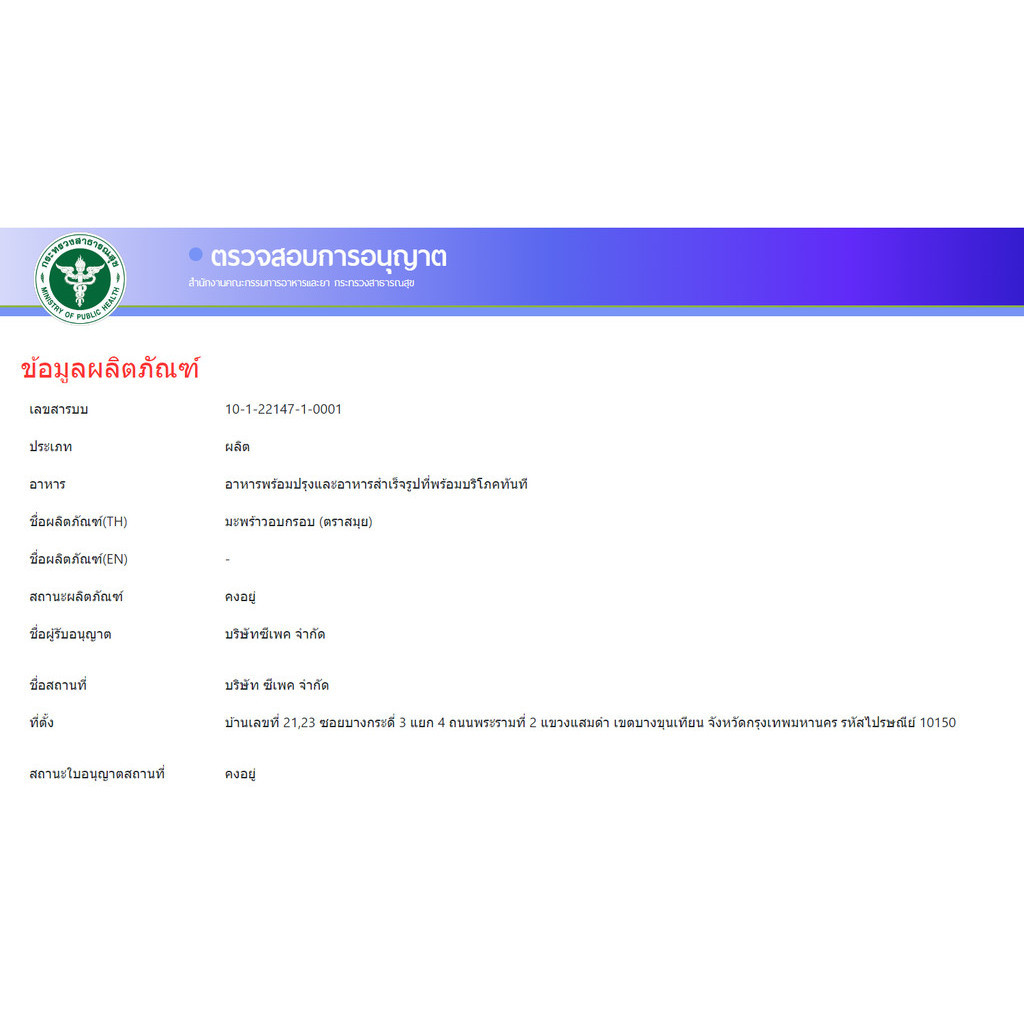 กระทรวงสาธารณสุข
MINISTRY OF PUBLIC HEALTH

ตรวจสอบการอนุญาต
สำนักงานคณะกรรมการอาหารและยา กระทรวงสาธารณสุข

ข้อมูลผลิตภัณฑ์

| | |
|---|---|
| เลขสารบบ | 10-1-22147-1-0001 |
| ประเภท | ผลิต |
| อาหาร | อาหารพร้อมปรุงและอาหารสำเร็จรูปที่พร้อมบริโภคทันที |
| ชื่อผลิตภัณฑ์(TH) | มะพร้าวอบกรอบ (ตราสมุย) |
| ชื่อผลิตภัณฑ์(EN) | - |
| สถานะผลิตภัณฑ์ | คงอยู่ |
| ชื่อผู้รับอนุญาต | บริษัทซีเพค จำกัด |
| ชื่อสถานที่ | บริษัท ซีเพค จำกัด |
| ที่ตั้ง | บ้านเลขที่ 21,23 ซอยบางกระดี่ 3 แยก 4 ถนนพระรามที่ 2 แขวงแสมดำ เขตบางขุนเทียน จังหวัดกรุงเทพมหานคร รหัสไปรษณีย์ 10150 |
| สถานะใบอนุญาตสถานที่ | คงอยู่ |